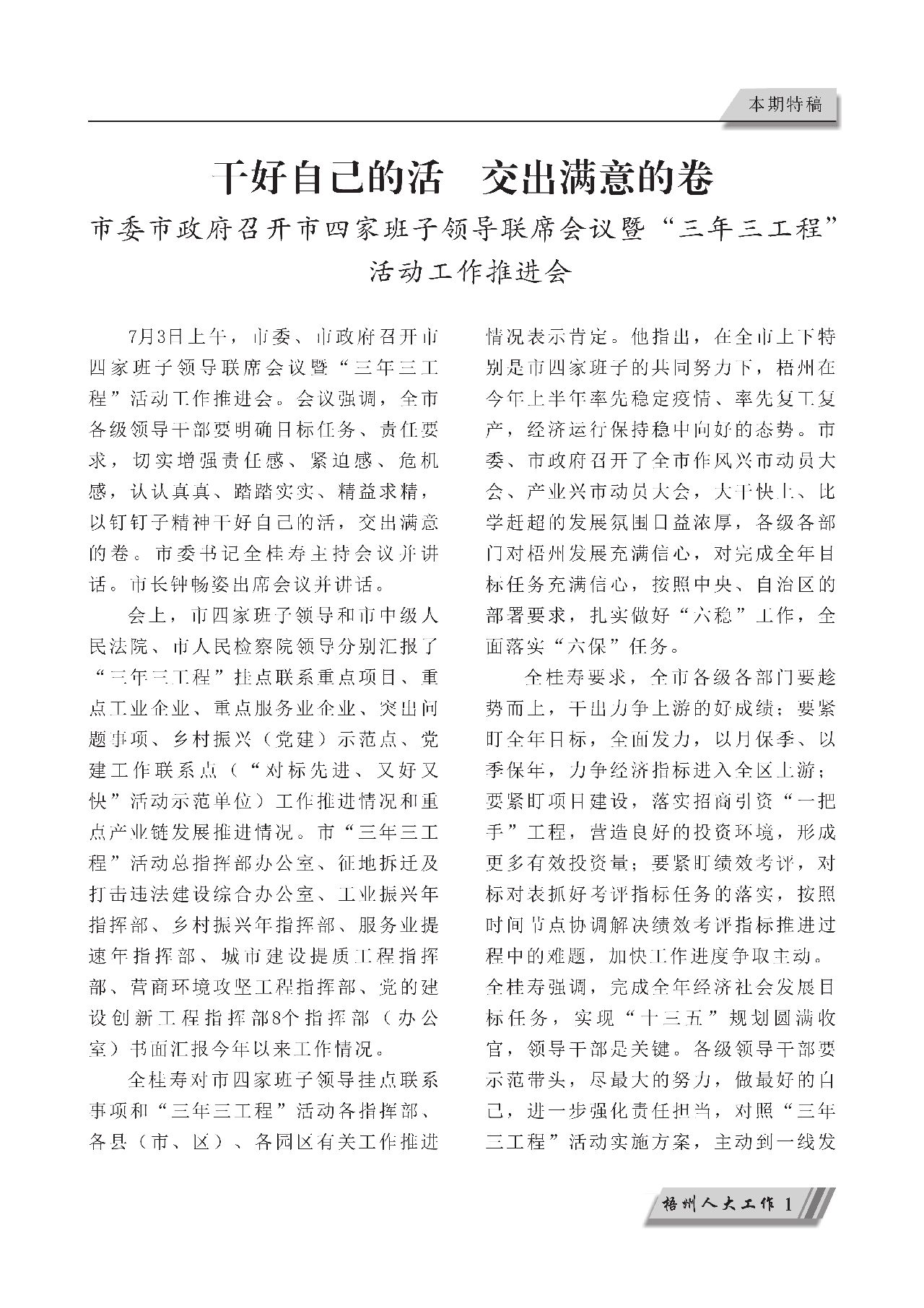 本期特稿

干好自己的活　交出满意的卷

市委市政府召开市四家班子领导联席会议暨“三年三工程”活动工作推进会

7月3日上午，市委、市政府召开市四家班子领导联席会议暨“三年三工程”活动工作推进会。会议强调，全市各级领导干部要明确目标任务、责任要求，切实增强责任感、紧迫感、危机感，认认真真、踏踏实实、精益求精，以钉钉子精神干好自己的活，交出满意的卷。市委书记全桂寿主持会议并讲话。市长钟畅姿出席会议并讲话。

会上，市四家班子领导和市中级人民法院、市人民检察院领导分别汇报了“三年三工程”挂点联系重点项目、重点工业企业、重点服务业企业、突出问题事项、乡村振兴（党建）示范点、党建工作联系点（“对标先进、又好又快”活动示范单位）工作推进情况和重点产业链发展推进情况。市“三年三工程”活动总指挥部办公室、征地拆迁及打击违法建设综合办公室、工业振兴年指挥部、乡村振兴年指挥部、服务业提速年指挥部、城市建设提质工程指挥部、营商环境攻坚工程指挥部、党的建设创新工程指挥部8个指挥部（办公室）书面汇报今年以来工作情况。

全桂寿对市四家班子领导挂点联系事项和“三年三工程”活动各指挥部、各县（市、区）、各园区有关工作推进情况表示肯定。他指出，在全市上下特别是市四家班子的共同努力下，梧州在今年上半年率先稳定疫情、率先复工复产，经济运行保持稳中向好的态势。市委、市政府召开了全市作风兴市动员大会、产业兴市动员大会，大干快上、比学赶超的发展氛围日益浓厚，各级各部门对梧州发展充满信心，对完成全年目标任务充满信心，按照中央、自治区的部署要求，扎实做好“六稳”工作，全面落实“六保”任务。

全桂寿要求，全市各级各部门要趁势而上，干出力争上游的好成绩；要紧盯全年目标，全面发力，以月保季、以季保年，力争经济指标进入全区上游；要紧盯项目建设，落实招商引资“一把手”工程，营造良好的投资环境，形成更多有效投资量；要紧盯绩效考评，对标对表抓好考评指标任务的落实，按照时间节点协调解决绩效考评指标推进过程中的难题，加快工作进度争取主动。全桂寿强调，完成全年经济社会发展目标任务，实现“十三五”规划圆满收官，领导干部是关键。各级领导干部要示范带头，尽最大的努力，做最好的自己，进一步强化责任担当，对照“三年三工程”活动实施方案，主动到一线发

梧州人大工作 1